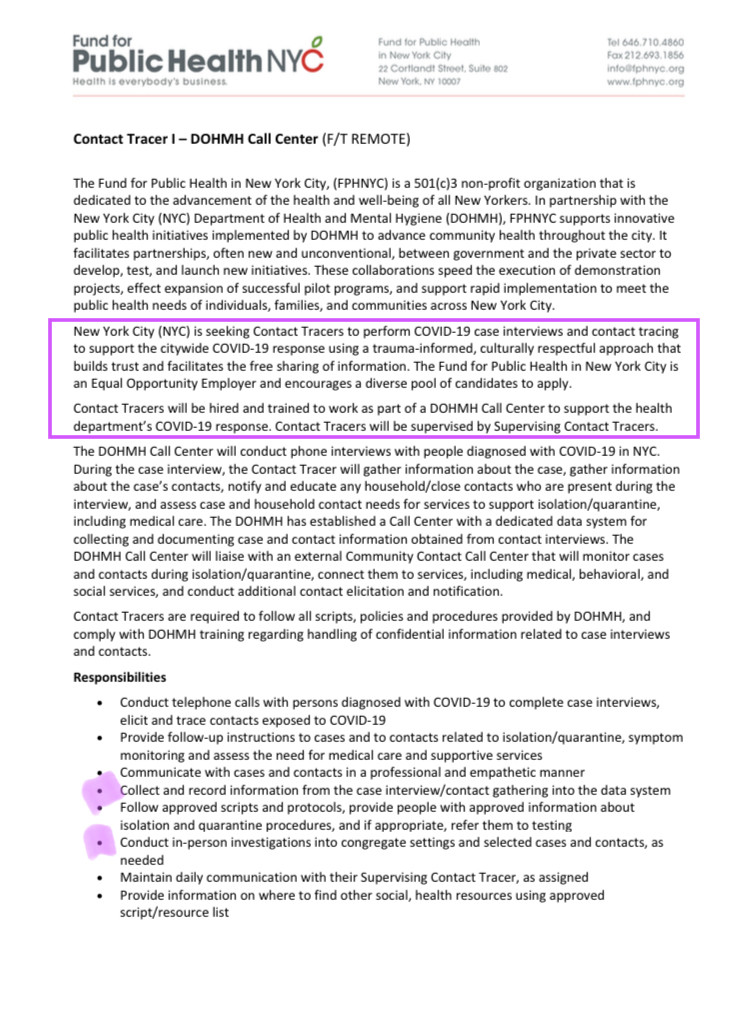 Fund for Public Health NYC
Health is everybody's business.

Fund for Public Health in New York City
22 Cortlandt Street, Suite 802
New York, NY 10007

Tel 646.710.4860
Fax 212.693.1856
info@fphnyc.org
www.fphnyc.org

Contact Tracer I – DOHMH Call Center (F/T REMOTE)

The Fund for Public Health in New York City, (FPHNYC) is a 501(c)3 non-profit organization that is dedicated to the advancement of the health and well-being of all New Yorkers. In partnership with the New York City (NYC) Department of Health and Mental Hygiene (DOHMH), FPHNYC supports innovative public health initiatives implemented by DOHMH to advance community health throughout the city. It facilitates partnerships, often new and unconventional, between government and the private sector to develop, test, and launch new initiatives. These collaborations speed the execution of demonstration projects, effect expansion of successful pilot programs, and support rapid implementation to meet the public health needs of individuals, families, and communities across New York City.

New York City (NYC) is seeking Contact Tracers to perform COVID-19 case interviews and contact tracing to support the citywide COVID-19 response using a trauma-informed, culturally respectful approach that builds trust and facilitates the free sharing of information. The Fund for Public Health in New York City is an Equal Opportunity Employer and encourages a diverse pool of candidates to apply.

Contact Tracers will be hired and trained to work as part of a DOHMH Call Center to support the health department's COVID-19 response. Contact Tracers will be supervised by Supervising Contact Tracers.

The DOHMH Call Center will conduct phone interviews with people diagnosed with COVID-19 in NYC. During the case interview, the Contact Tracer will gather information about the case, gather information about the case's contacts, notify and educate any household/close contacts who are present during the interview, and assess case and household contact needs for services to support isolation/quarantine, including medical care. The DOHMH has established a Call Center with a dedicated data system for collecting and documenting case and contact information obtained from contact interviews. The DOHMH Call Center will liaise with an external Community Contact Call Center that will monitor cases and contacts during isolation/quarantine, connect them to services, including medical, behavioral, and social services, and conduct additional contact elicitation and notification.

Contact Tracers are required to follow all scripts, policies and procedures provided by DOHMH, and comply with DOHMH training regarding handling of confidential information related to case interviews and contacts.

Responsibilities

• Conduct telephone calls with persons diagnosed with COVID-19 to complete case interviews, elicit and trace contacts exposed to COVID-19
• Provide follow-up instructions to cases and to contacts related to isolation/quarantine, symptom monitoring and assess the need for medical care and supportive services
• Communicate with cases and contacts in a professional and empathetic manner
• Collect and record information from the case interview/contact gathering into the data system
• Follow approved scripts and protocols, provide people with approved information about isolation and quarantine procedures, and if appropriate, refer them to testing
• Conduct in-person investigations into congregate settings and selected cases and contacts, as needed
• Maintain daily communication with their Supervising Contact Tracer, as assigned
• Provide information on where to find other social, health resources using approved script/resource list